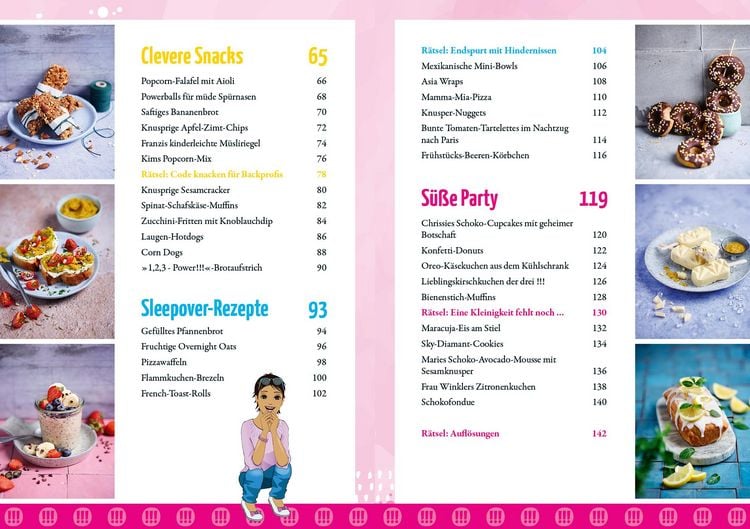 Clevere Snacks 65
Popcorn-Falafel mit Aioli 66
Powerballs für müde Spürnasen 68
Saftiges Bananenbrot 70
Knusprige Apfel-Zimt-Chips 72
Franzis kinderleichte Müsliriegel 74
Kims Popcorn-Mix 76
Rätsel: Code knacken für Backprofis 78
Knusprige Sesamcracker 80
Spinat-Schafskäse-Muffins 82
Zucchini-Fritten mit Knoblauchdip 84
Laugen-Hotdogs 86
Corn Dogs 88
»1,2,3 - Power!!!«-Brotaufstrich 90

Sleepover-Rezepte 93
Gefülltes Pfannenbrot 94
Fruchtige Overnight Oats 96
Pizzawaffeln 98
Flammkuchen-Brezeln 100
French-Toast-Rolls 102

Rätsel: Endspurt mit Hindernissen 104
Mexikanische Mini-Bowls 106
Asia Wraps 108
Mamma-Mia-Pizza 110
Knusper-Nuggets 112
Bunte Tomaten-Tartelettes im Nachtzug nach Paris 114
Frühstücks-Beeren-Körbchen 116

Süße Party 119
Chrissies Schoko-Cupcakes mit geheimer Botschaft 120
Konfetti-Donuts 122
Oreo-Käsekuchen aus dem Kühlschrank 124
Lieblingskirschkuchen der drei !!! 126
Bienenstich-Muffins 128
Rätsel: Eine Kleinigkeit fehlt noch ... 130
Maracuja-Eis am Stiel 132
Sky-Diamant-Cookies 134
Maries Schoko-Avocado-Mousse mit Sesamknusper 136
Frau Winklers Zitronenkuchen 138
Schokofondue 140

Rätsel: Auflösungen 142